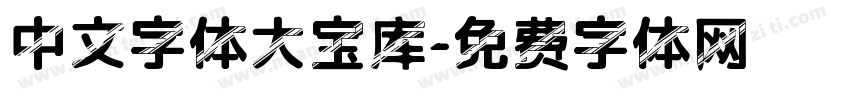 中文字体大宝库-免费字体网